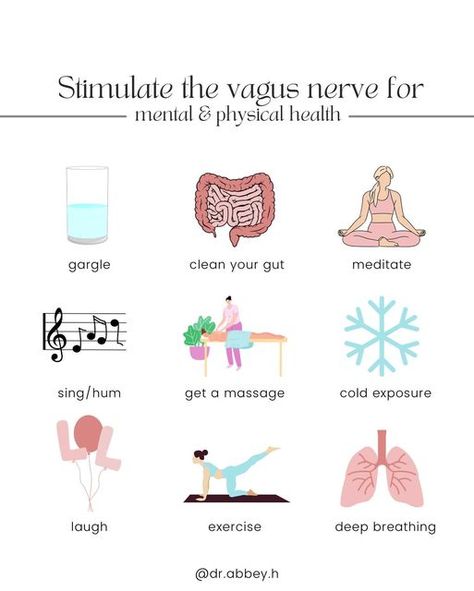 Stimulate the vagus nerve for
mental & physical health

gargle

clean your gut

meditate

sing/hum

get a massage

cold exposure

laugh

exercise

deep breathing

@dr.abbey.h